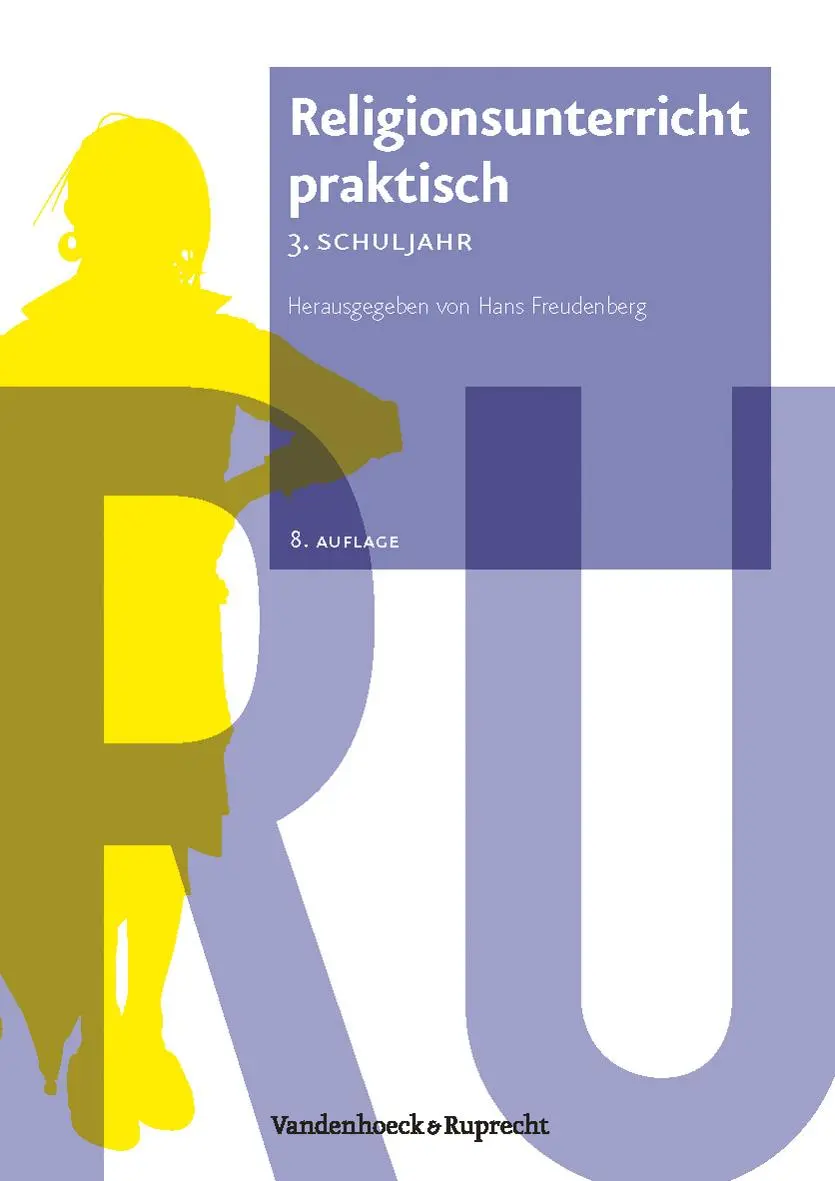 Religionsunterricht praktisch

3. SCHULJAHR

Herausgegeben von Hans Freudenberg

8. AUFLAGE

RU

Vandenhoeck & Ruprecht